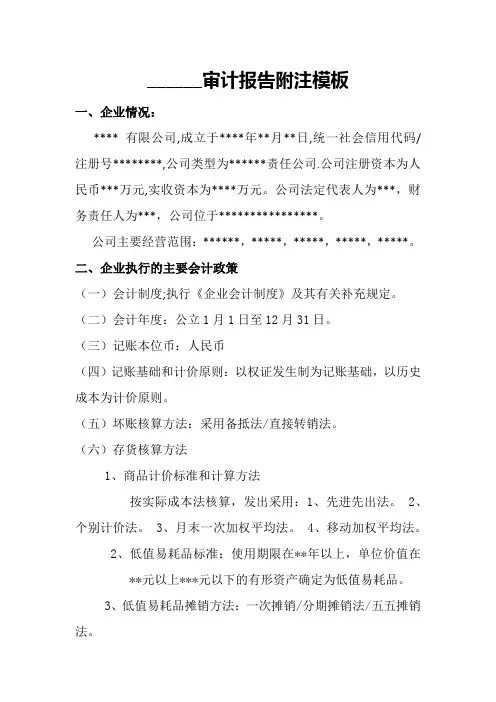 ______审计报告附注模板

一、企业情况：

**** 有限公司,成立于****年**月**日,统一社会信用代码/注册号********,公司类型为******责任公司.公司注册资本为人民币***万元,实收资本为****万元。公司法定代表人为***，财务责任人为***，公司位于****************。

公司主要经营范围：******，*****，*****，*****，*****。

二、企业执行的主要会计政策

（一）会计制度;执行《企业会计制度》及其有关补充规定。

（二）会计年度：公立1月1日至12月31日。

（三）记账本位币：人民币

（四）记账基础和计价原则：以权证发生制为记账基础，以历史成本为计价原则。

（五）坏账核算方法：采用备抵法/直接转销法。

（六）存货核算方法

1、商品计价标准和计算方法

按实际成本法核算，发出采用：1、先进先出法。 2、个别计价法。 3、月末一次加权平均法。 4、移动加权平均法。

2、低值易耗品标准：使用期限在**年以上，单位价值在**元以上***元以下的有形资产确定为低值易耗品。

3、低值易耗品摊销方法：一次摊销/分期摊销法/五五摊销法。